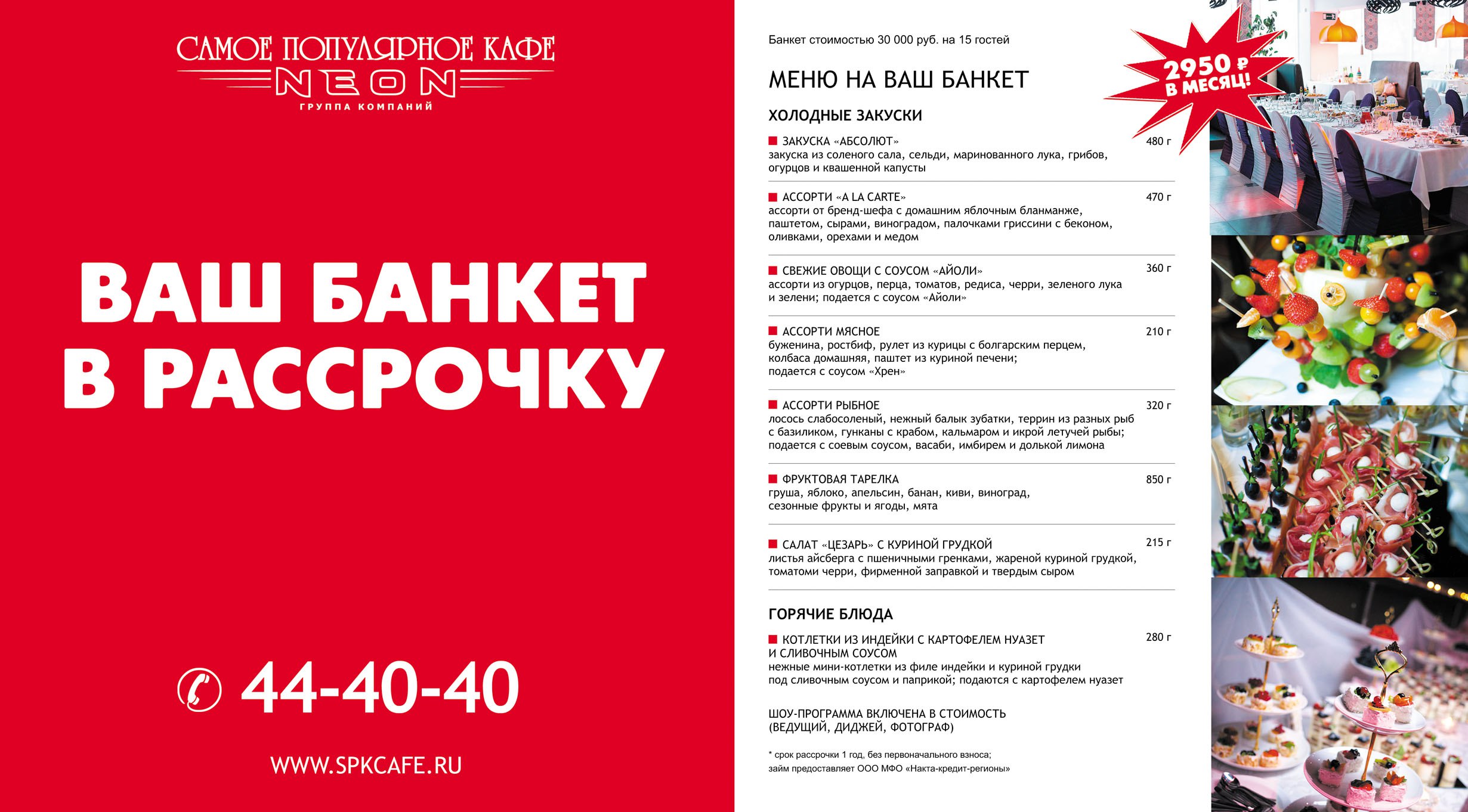 САМОЕ ПОПУЛЯРНОЕ КАФЕ
NEON
ГРУППА КОМПАНИЙ

ВАШ БАНКЕТ В РАССРОЧКУ

44-40-40

WWW.SPKCAFE.RU

Банкет стоимостью 30 000 руб. на 15 гостей

2950 ₽ В МЕСЯЦ!

МЕНЮ НА ВАШ БАНКЕТ

ХОЛОДНЫЕ ЗАКУСКИ

ЗАКУСКА «АБСОЛЮТ» 480 г
закуска из соленого сала, сельди, маринованного лука, грибов, огурцов и квашенной капусты

АССОРТИ «A LA CARTE» 470 г
ассорти от бренд-шефа с домашним яблочным бланманже, паштетом, сырами, виноградом, палочками гриссини с беконом, оливками, орехами и медом

СВЕЖИЕ ОВОЩИ С СОУСОМ «АЙОЛИ» 360 г
ассорти из огурцов, перца, томатов, редиса, черри, зеленого лука и зелени; подается с соусом «Айоли»

АССОРТИ МЯСНОЕ 210 г
буженина, ростбиф, рулет из курицы с болгарским перцем, колбаса домашняя, паштет из куриной печени; подается с соусом «Хрен»

АССОРТИ РЫБНОЕ 320 г
лосось слабосоленый, нежный балык зубатки, террин из разных рыб с базиликом, гунканы с крабом, кальмаром и икрой летучей рыбы; подается с соевым соусом, васаби, имбирем и долькой лимона

ФРУКТОВАЯ ТАРЕЛКА 850 г
груша, яблоко, апельсин, банан, киви, виноград, сезонные фрукты и ягоды, мята

САЛАТ «ЦЕЗАРЬ» С КУРИНОЙ ГРУДКОЙ 215 г
листья айсберга с пшеничными гренками, жареной куриной грудкой, томатоми черри, фирменной заправкой и твердым сыром

ГОРЯЧИЕ БЛЮДА

КОТЛЕТКИ ИЗ ИНДЕЙКИ С КАРТОФЕЛЕМ НУАЗЕТ И СЛИВОЧНЫМ СОУСОМ 280 г
нежные мини-котлетки из филе индейки и куриной грудки под сливочным соусом и паприкой; подаются с картофелем нуазет

ШОУ-ПРОГРАММА ВКЛЮЧЕНА В СТОИМОСТЬ (ВЕДУЩИЙ, ДИДЖЕЙ, ФОТОГРАФ)

* срок рассрочки 1 год, без первоначального взноса; займ предоставляет ООО МФО «Накта-кредит-регионы»